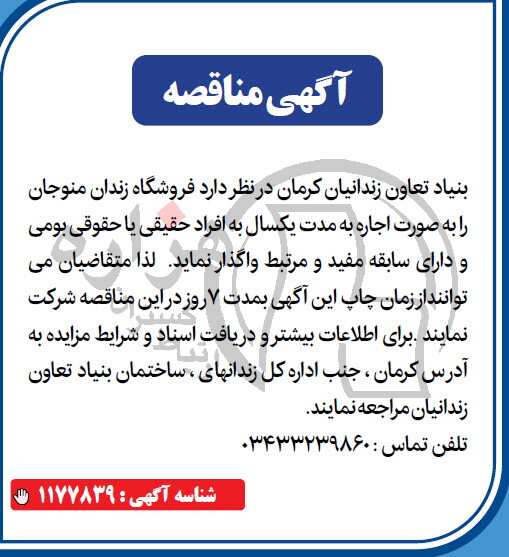 آگهی مناقصه

بنیاد تعاون زندانیان کرمان در نظر دارد فروشگاه زندان منوجان را به صورت اجاره به مدت یکسال به افراد حقیقی یا حقوقی بومی و دارای سابقه مفید و مرتبط واگذار نماید. لذا متقاضیان می توانند از زمان چاپ این آگهی بمدت ۷ روز در این مناقصه شرکت نمایند .برای اطلاعات بیشتر و دریافت اسناد و شرایط مزایده به آدرس کرمان ، جنب اداره کل زندانهای ، ساختمان بنیاد تعاون زندانیان مراجعه نمایند.
تلفن تماس : ۰۳۴۳۳۲۳۹۸۶۰

شناسه آگهی : ۱۱۷۷۸۳۹